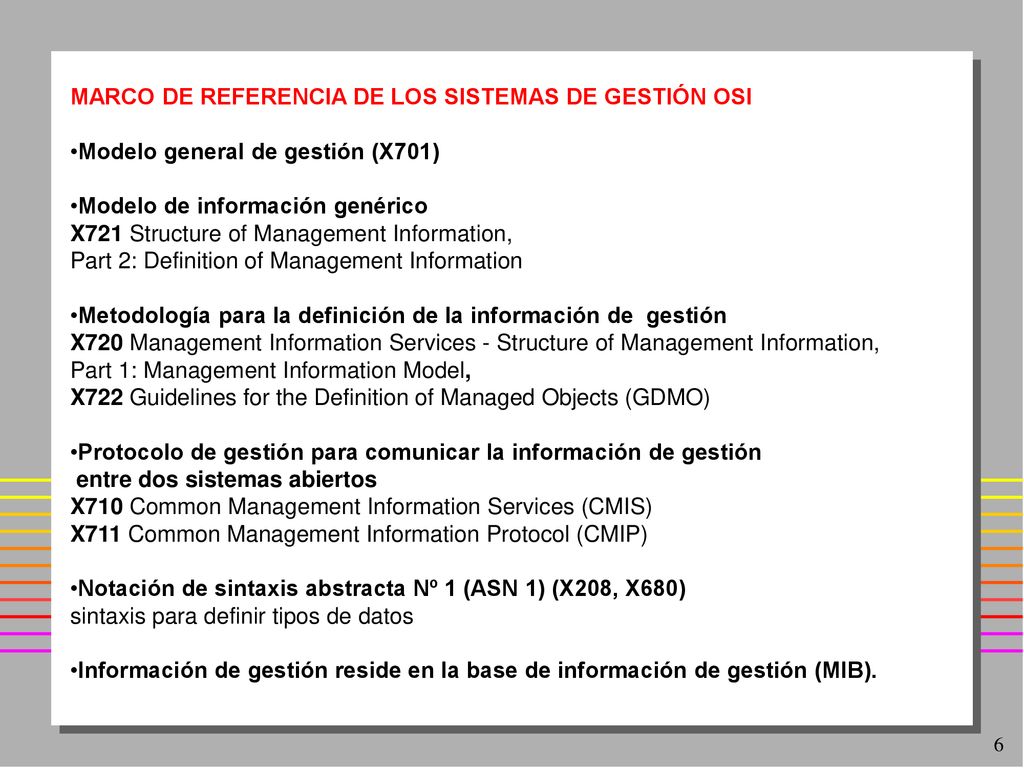 MARCO DE REFERENCIA DE LOS SISTEMAS DE GESTIÓN OSI

•Modelo general de gestión (X701)

•Modelo de información genérico
X721 Structure of Management Information,
Part 2: Definition of Management Information

•Metodología para la definición de la información de gestión
X720 Management Information Services - Structure of Management Information,
Part 1: Management Information Model,
X722 Guidelines for the Definition of Managed Objects (GDMO)

•Protocolo de gestión para comunicar la información de gestión entre dos sistemas abiertos
X710 Common Management Information Services (CMIS)
X711 Common Management Information Protocol (CMIP)

•Notación de sintaxis abstracta Nº 1 (ASN 1) (X208, X680)
sintaxis para definir tipos de datos

•Información de gestión reside en la base de información de gestión (MIB).

6